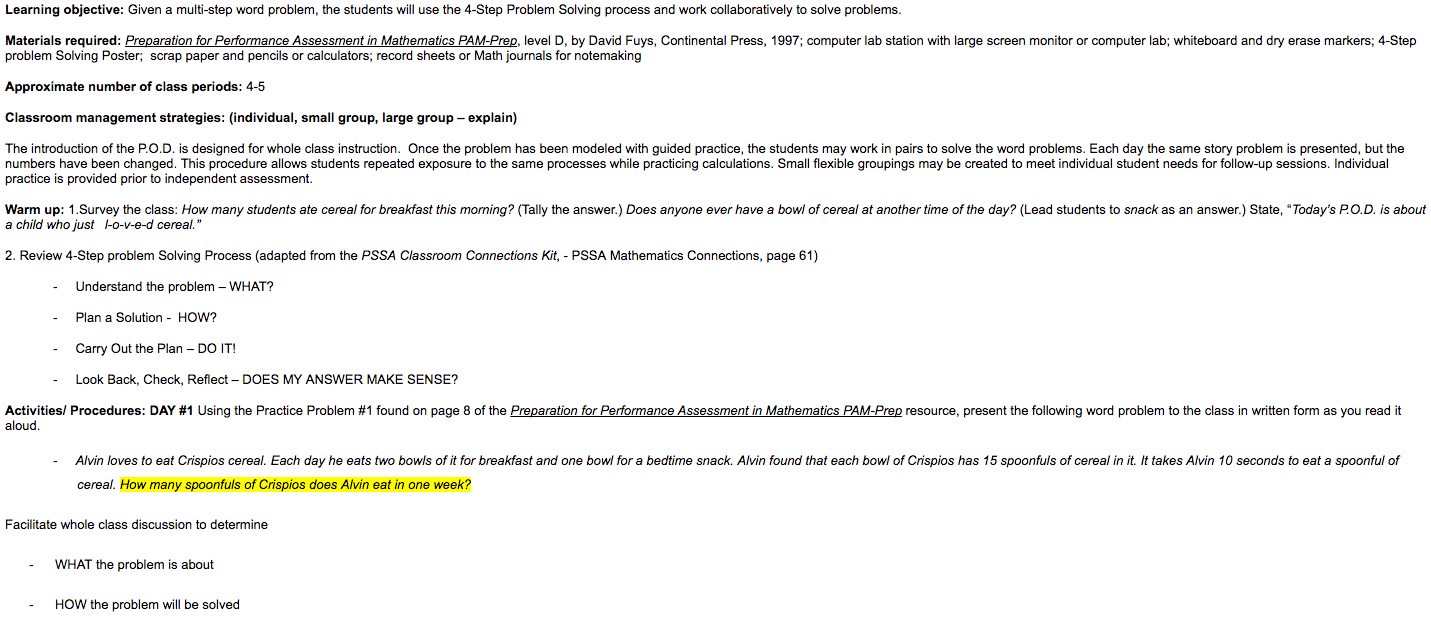 Learning objective: Given a multi-step word problem, the students will use the 4-Step Problem Solving process and work collaboratively to solve problems.

Materials required: Preparation for Performance Assessment in Mathematics PAM-Prep, level D, by David Fuys, Continental Press, 1997; computer lab station with large screen monitor or computer lab; whiteboard and dry erase markers; 4-Step problem Solving Poster; scrap paper and pencils or calculators; record sheets or Math journals for notemaking

Approximate number of class periods: 4-5

Classroom management strategies: (individual, small group, large group – explain)

The introduction of the P.O.D. is designed for whole class instruction. Once the problem has been modeled with guided practice, the students may work in pairs to solve the word problems. Each day the same story problem is presented, but the numbers have been changed. This procedure allows students repeated exposure to the same processes while practicing calculations. Small flexible groupings may be created to meet individual student needs for follow-up sessions. Individual practice is provided prior to independent assessment.

Warm up: 1.Survey the class: How many students ate cereal for breakfast this morning? (Tally the answer.) Does anyone ever have a bowl of cereal at another time of the day? (Lead students to snack as an answer.) State, "Today's P.O.D. is about a child who just l-o-v-e-d cereal."

2. Review 4-Step problem Solving Process (adapted from the PSSA Classroom Connections Kit, - PSSA Mathematics Connections, page 61)

- Understand the problem – WHAT?

- Plan a Solution - HOW?

- Carry Out the Plan – DO IT!

- Look Back, Check, Reflect – DOES MY ANSWER MAKE SENSE?

Activities/ Procedures: DAY #1 Using the Practice Problem #1 found on page 8 of the Preparation for Performance Assessment in Mathematics PAM-Prep resource, present the following word problem to the class in written form as you read it aloud.

- Alvin loves to eat Crispios cereal. Each day he eats two bowls of it for breakfast and one bowl for a bedtime snack. Alvin found that each bowl of Crispios has 15 spoonfuls of cereal in it. It takes Alvin 10 seconds to eat a spoonful of cereal. How many spoonfuls of Crispios does Alvin eat in one week?

Facilitate whole class discussion to determine

- WHAT the problem is about

- HOW the problem will be solved